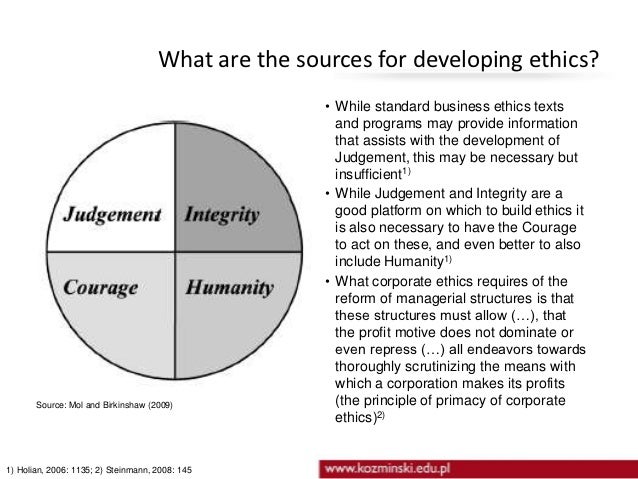 What are the sources for developing ethics?

Judgement
Integrity
Courage
Humanity

Source: Mol and Birkinshaw (2009)

• While standard business ethics texts and programs may provide information that assists with the development of Judgement, this may be necessary but insufficient$^{1)}$
• While Judgement and Integrity are a good platform on which to build ethics it is also necessary to have the Courage to act on these, and even better to also include Humanity$^{1)}$
• What corporate ethics requires of the reform of managerial structures is that these structures must allow (…), that the profit motive does not dominate or even repress (…) all endeavors towards thoroughly scrutinizing the means with which a corporation makes its profits (the principle of primacy of corporate ethics)$^{2)}$

1) Holian, 2006: 1135; 2) Steinmann, 2008: 145

www.kozminski.edu.pl